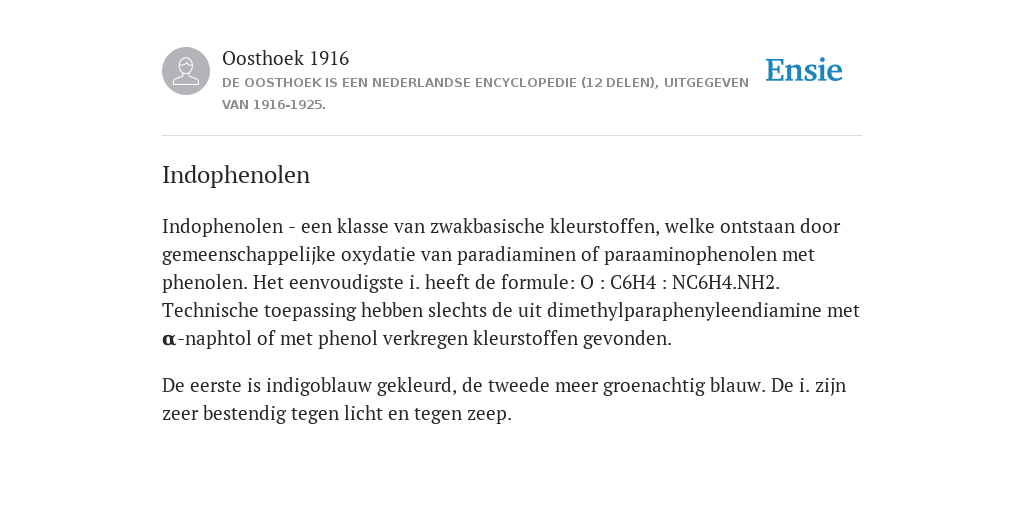 Oosthoek 1916

DE OOSTHOEK IS EEN NEDERLANDSE ENCYCLOPEDIE (12 DELEN), UITGEGEVEN VAN 1916-1925.

Ensie

Indophenolen

Indophenolen - een klasse van zwakbasische kleurstoffen, welke ontstaan door gemeenschappelijke oxydatie van paradiaminen of paraaminophenolen met phenolen. Het eenvoudigste i. heeft de formule: O : C6H4 : NC6H4.NH2. Technische toepassing hebben slechts de uit dimethylparaphenyleendiamine met α-naphtol of met phenol verkregen kleurstoffen gevonden.

De eerste is indigoblauw gekleurd, de tweede meer groenachtig blauw. De i. zijn zeer bestendig tegen licht en tegen zeep.